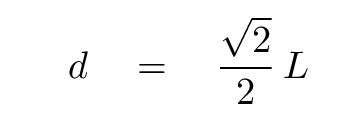 $d = \frac{\sqrt{2}}{2} L$